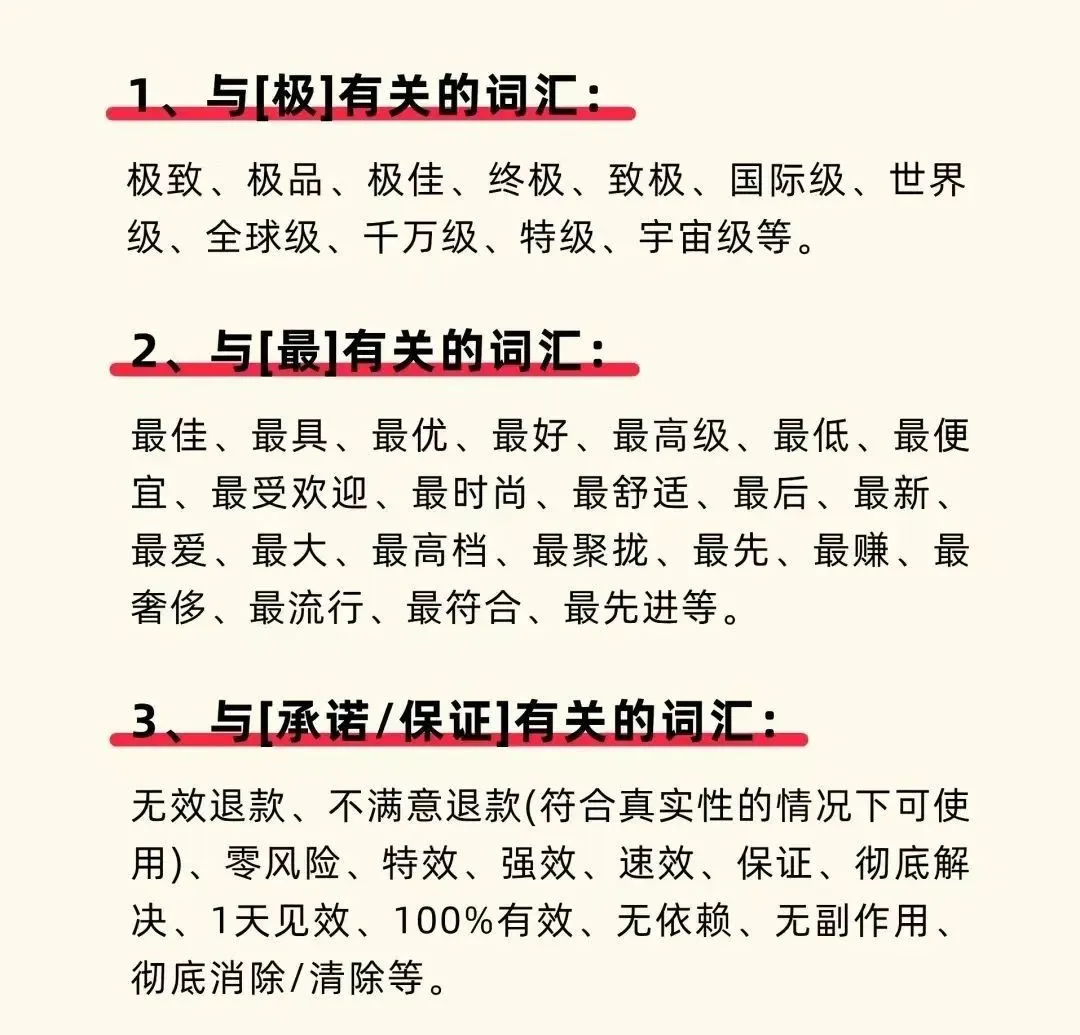 1、与[极]有关的词汇:

极致、极品、极佳、终极、致极、国际级、世界级、全球级、千万级、特级、宇宙级等。

2、与[最]有关的词汇:

最佳、最具、最优、最好、最高级、最低、最便宜、最受欢迎、最时尚、最舒适、最后、最新、最爱、最大、最高档、最聚拢、最先、最赚、最奢侈、最流行、最符合、最先进等。

3、与[承诺/保证]有关的词汇:

无效退款、不满意退款(符合真实性的情况下可使用)、零风险、特效、强效、速效、保证、彻底解决、1天见效、100%有效、无依赖、无副作用、彻底消除/清除等。